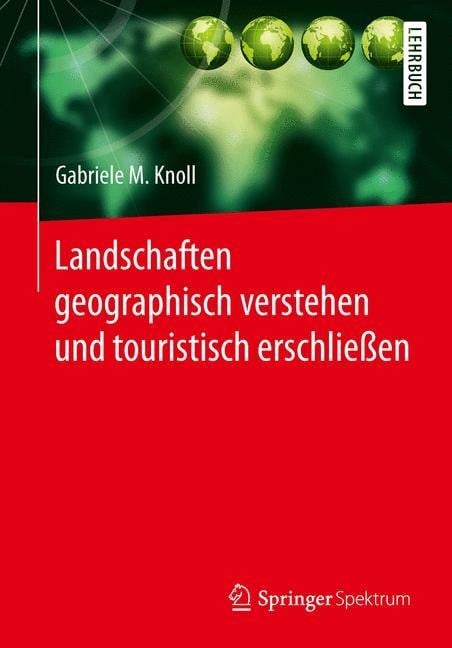 LEHRBUCH

Gabriele M. Knoll

Landschaften geographisch verstehen und touristisch erschließen

Springer Spektrum